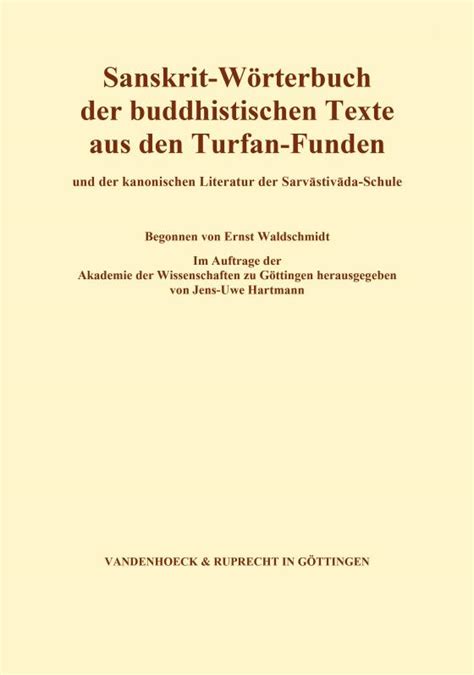 Sanskrit-Wörterbuch der buddhistischen Texte aus den Turfan-Funden

und der kanonischen Literatur der Sarvāstivāda-Schule

Begonnen von Ernst Waldschmidt

Im Auftrage der Akademie der Wissenschaften zu Göttingen herausgegeben von Jens-Uwe Hartmann

VANDENHOECK & RUPRECHT IN GÖTTINGEN